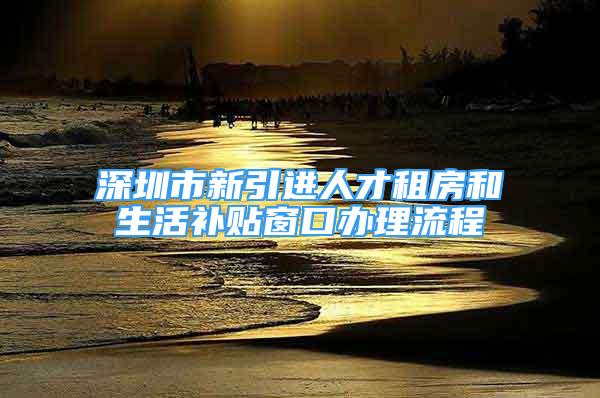 深圳市新引进人才租房和生活补贴窗口办理流程